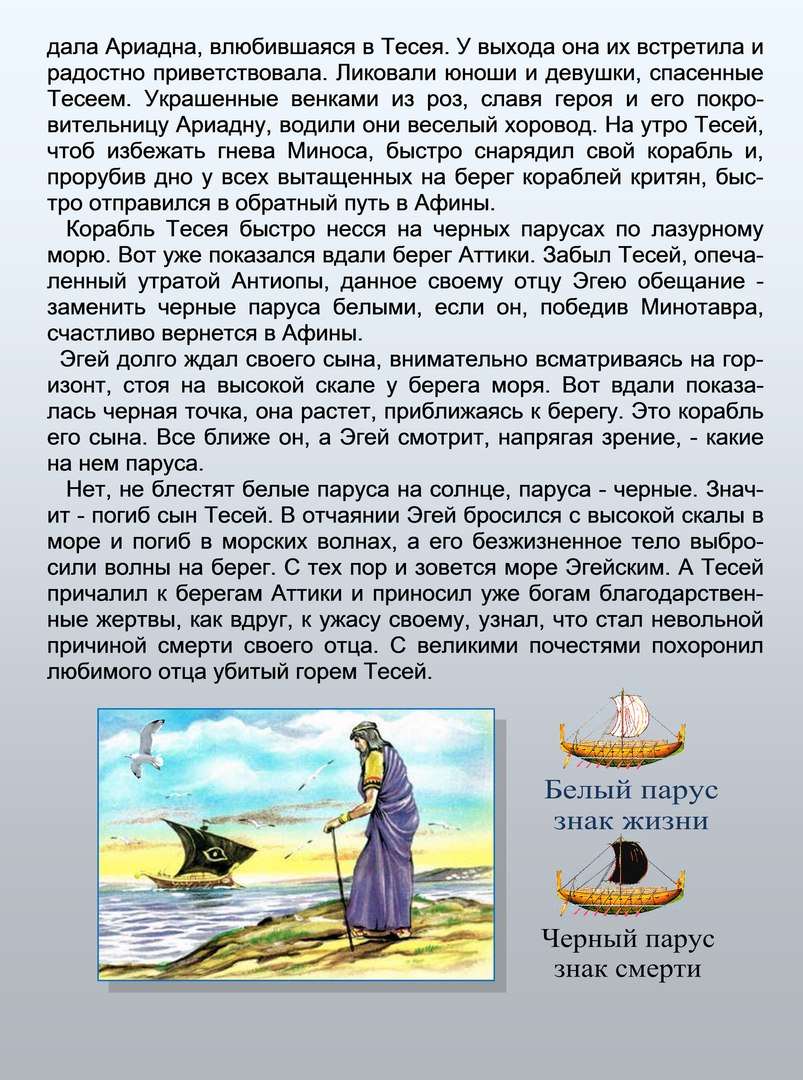 дала Ариадна, влюбившаяся в Тесея. У выхода она их встретила и радостно приветствовала. Ликовали юноши и девушки, спасенные Тесеем. Украшенные венками из роз, славя героя и его покровительницу Ариадну, водили они веселый хоровод. На утро Тесей, чтоб избежать гнева Миноса, быстро снарядил свой корабль и, прорубив дно у всех вытащенных на берег кораблей критян, быстро отправился в обратный путь в Афины.

Корабль Тесея быстро несся на черных парусах по лазурному морю. Вот уже показался вдали берег Аттики. Забыл Тесей, опечаленный утратой Антиопы, данное своему отцу Эгею обещание - заменить черные паруса белыми, если он, победив Минотавра, счастливо вернется в Афины.

Эгей долго ждал своего сына, внимательно всматриваясь на горизонт, стоя на высокой скале у берега моря. Вот вдали показалась черная точка, она растет, приближаясь к берегу. Это корабль его сына. Все ближе он, а Эгей смотрит, напрягая зрение, - какие на нем паруса.

Нет, не блестят белые паруса на солнце, паруса - черные. Значит - погиб сын Тесей. В отчаянии Эгей бросился с высокой скалы в море и погиб в морских волнах, а его безжизненное тело выбросили волны на берег. С тех пор и зовется море Эгейским. А Тесей причалил к берегам Аттики и приносил уже богам благодарственные жертвы, как вдруг, к ужасу своему, узнал, что стал невольной причиной смерти своего отца. С великими почестями похоронил любимого отца убитый горем Тесей.

Белый парус
знак жизни

Черный парус
знак смерти